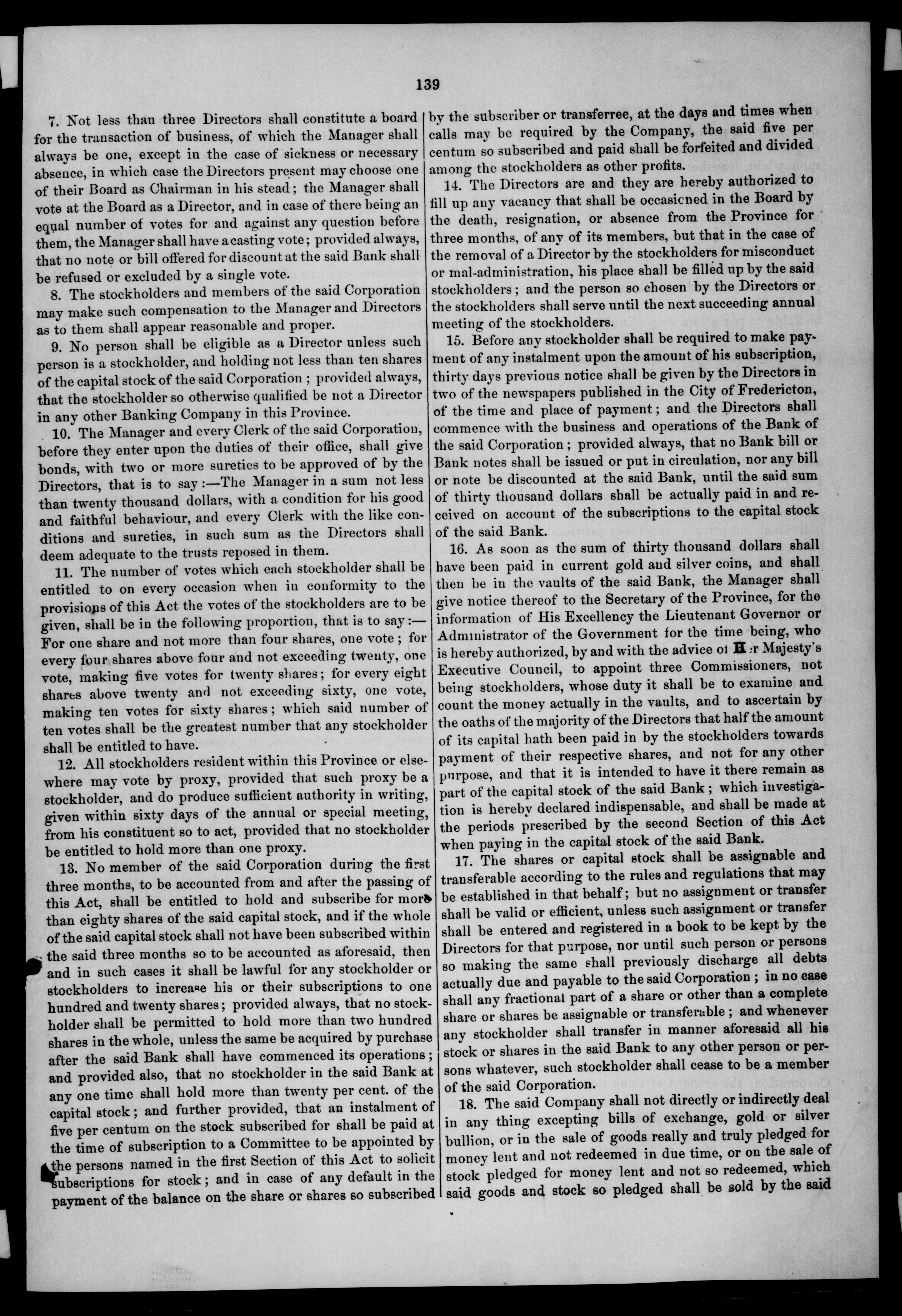 139

7. Not less than three Directors shall constitute a board for the transaction of business, of which the Manager shall always be one, except in the case of sickness or necessary absence, in which case the Directors present may choose one of their Board as Chairman in his stead; the Manager shall vote at the Board as a Director, and in case of there being an equal number of votes for and against any question before them, the Manager shall have a casting vote; provided always, that no note or bill offered for discount at the said Bank shall be refused or excluded by a single vote.

8. The stockholders and members of the said Corporation may make such compensation to the Manager and Directors as to them shall appear reasonable and proper.

9. No person shall be eligible as a Director unless such person is a stockholder, and holding not less than ten shares of the capital stock of the said Corporation; provided always, that the stockholder so otherwise qualified be not a Director in any other Banking Company in this Province.

10. The Manager and every Clerk of the said Corporation, before they enter upon the duties of their office, shall give bonds, with two or more sureties to be approved of by the Directors, that is to say:—The Manager in a sum not less than twenty thousand dollars, with a condition for his good and faithful behaviour, and every Clerk with the like conditions and sureties, in such sum as the Directors shall deem adequate to the trusts reposed in them.

11. The number of votes which each stockholder shall be entitled to on every occasion when in conformity to the provisions of this Act the votes of the stockholders are to be given, shall be in the following proportion, that is to say:—For one share and not more than four shares, one vote; for every four shares above four and not exceeding twenty, one vote, making five votes for twenty shares; for every eight shares above twenty and not exceeding sixty, one vote, making ten votes for sixty shares; which said number of ten votes shall be the greatest number that any stockholder shall be entitled to have.

12. All stockholders resident within this Province or elsewhere may vote by proxy, provided that such proxy be a stockholder, and do produce sufficient authority in writing, given within sixty days of the annual or special meeting, from his constituent so to act, provided that no stockholder be entitled to hold more than one proxy.

13. No member of the said Corporation during the first three months, to be accounted from and after the passing of this Act, shall be entitled to hold and subscribe for more than eighty shares of the said capital stock, and if the whole of the said capital stock shall not have been subscribed within the said three months so to be accounted as aforesaid, then and in such cases it shall be lawful for any stockholder or stockholders to increase his or their subscriptions to one hundred and twenty shares; provided always, that no stockholder shall be permitted to hold more than two hundred shares in the whole, unless the same be acquired by purchase after the said Bank shall have commenced its operations; and provided also, that no stockholder in the said Bank at any one time shall hold more than twenty per cent. of the capital stock; and further provided, that an instalment of five per centum on the stock subscribed for shall be paid at the time of subscription to a Committee to be appointed by the persons named in the first Section of this Act to solicit subscriptions for stock; and in case of any default in the payment of the balance on the share or shares so subscribed by the subscriber or transferree, at the days and times when calls may be required by the Company, the said five per centum so subscribed and paid shall be forfeited and divided among the stockholders as other profits.

14. The Directors are and they are hereby authorized to fill up any vacancy that shall be occasioned in the Board by the death, resignation, or absence from the Province for three months, of any of its members, but that in the case of the removal of a Director by the stockholders for misconduct or mal-administration, his place shall be filled up by the said stockholders; and the person so chosen by the Directors or the stockholders shall serve until the next succeeding annual meeting of the stockholders.

15. Before any stockholder shall be required to make payment of any instalment upon the amount of his subscription, thirty days previous notice shall be given by the Directors in two of the newspapers published in the City of Fredericton, of the time and place of payment; and the Directors shall commence with the business and operations of the Bank of the said Corporation; provided always, that no Bank bill or Bank notes shall be issued or put in circulation, nor any bill or note be discounted at the said Bank, until the said sum of thirty thousand dollars shall be actually paid in and received on account of the subscriptions to the capital stock of the said Bank.

16. As soon as the sum of thirty thousand dollars shall have been paid in current gold and silver coins, and shall then be in the vaults of the said Bank, the Manager shall give notice thereof to the Secretary of the Province, for the information of His Excellency the Lieutenant Governor or Administrator of the Government for the time being, who is hereby authorized, by and with the advice of Her Majesty's Executive Council, to appoint three Commissioners, not being stockholders, whose duty it shall be to examine and count the money actually in the vaults, and to ascertain by the oaths of the majority of the Directors that half the amount of its capital hath been paid in by the stockholders towards payment of their respective shares, and not for any other purpose, and that it is intended to have it there remain as part of the capital stock of the said Bank; which investigation is hereby declared indispensable, and shall be made at the periods prescribed by the second Section of this Act when paying in the capital stock of the said Bank.

17. The shares or capital stock shall be assignable and transferable according to the rules and regulations that may be established in that behalf; but no assignment or transfer shall be valid or efficient, unless such assignment or transfer shall be entered and registered in a book to be kept by the Directors for that purpose, nor until such person or persons so making the same shall previously discharge all debts actually due and payable to the said Corporation; in no case shall any fractional part of a share or other than a complete share or shares be assignable or transferable; and whenever any stockholder shall transfer in manner aforesaid all his stock or shares in the said Bank to any other person or persons whatever, such stockholder shall cease to be a member of the said Corporation.

18. The said Company shall not directly or indirectly deal in any thing excepting bills of exchange, gold or silver bullion, or in the sale of goods really and truly pledged for money lent and not redeemed in due time, or on the sale of stock pledged for money lent and not so redeemed, which said goods and stock so pledged shall be sold by the said